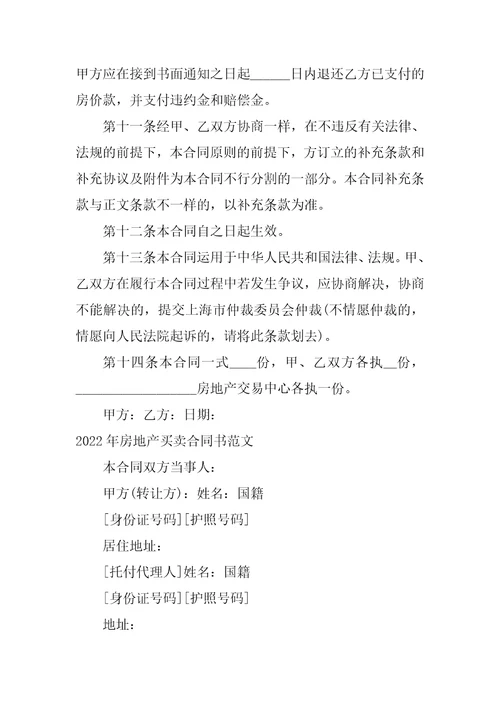 甲方应在接到书面通知之日起______日内退还乙方已支付的房价款，并支付违约金和赔偿金。

第十一条经甲、乙双方协商一样，在不违反有关法律、法规的前提下，本合同原则的前提下，方订立的补充条款和补充协议及附件为本合同不行分割的一部分。本合同补充条款与正文条款不一样的，以补充条款为准。

第十二条本合同自之日起生效。

第十三条本合同运用于中华人民共和国法律、法规。甲、乙双方在履行本合同过程中若发生争议，应协商解决，协商不能解决的，提交上海市仲裁委员会仲裁(不情愿仲裁的，情愿向人民法院起诉的，请将此条款划去)。

第十四条本合同一式____份，甲、乙双方各执__份，__________________房地产交易中心各执一份。

甲方：乙方：日期：

2022年房地产买卖合同书范文

本合同双方当事人：

甲方(转让方)：姓名：国籍

[身份证号码][护照号码]

居住地址：

[托付代理人]姓名：国籍

[身份证号码][护照号码]

地址：